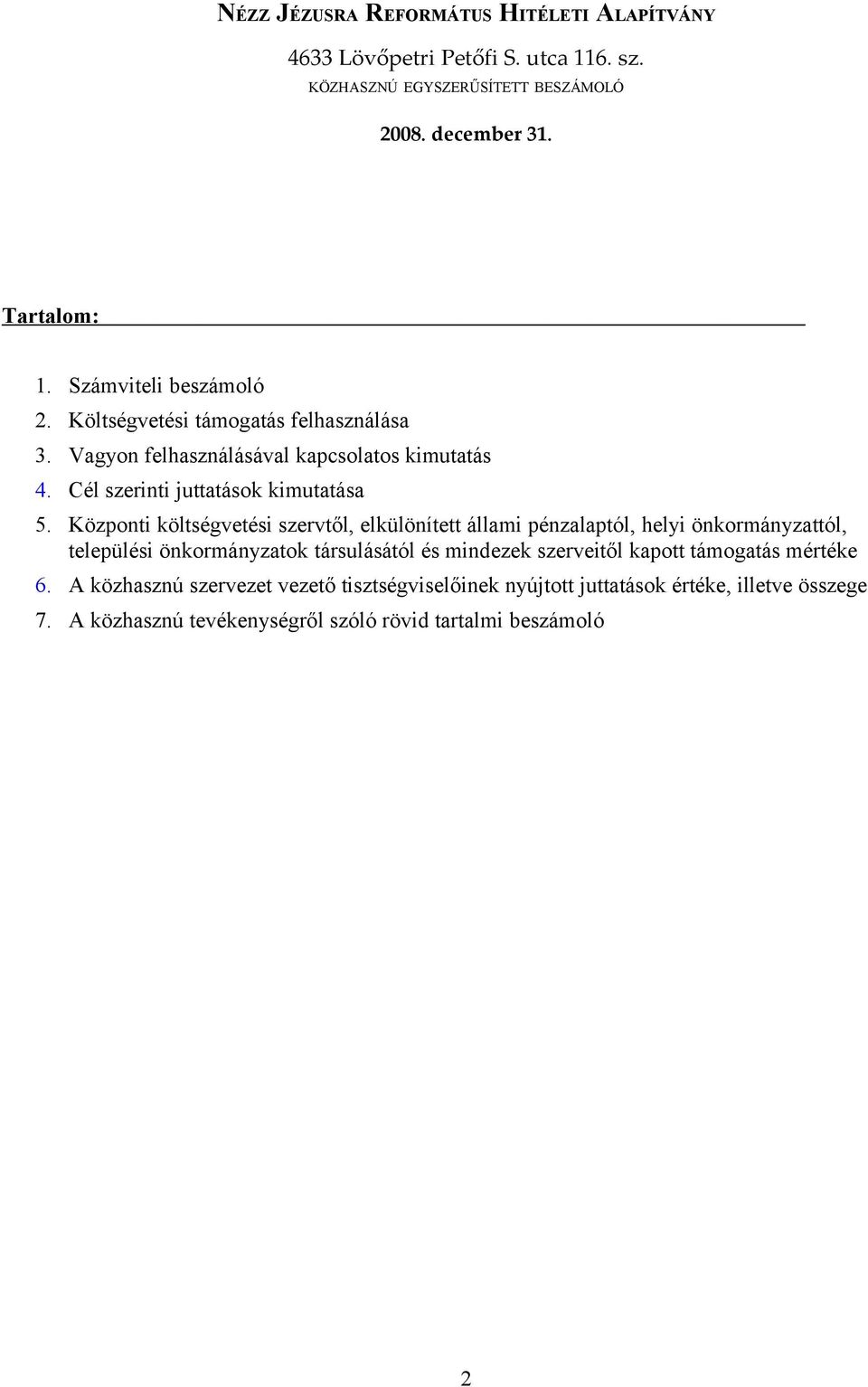 NÉZZ JÉZUSRA REFORMÁTUS HITÉLETI ALAPÍTVÁNY

4633 Lövőpetri Petőfi S. utca 116. sz.

KÖZHASZNÚ EGYSZERŰSÍTETT BESZÁMOLÓ

2008. december 31.

Tartalom:

1. Számviteli beszámoló
2. Költségvetési támogatás felhasználása
3. Vagyon felhasználásával kapcsolatos kimutatás
4. Cél szerinti juttatások kimutatása
5. Központi költségvetési szervtől, elkülönített állami pénzalaptól, helyi önkormányzattól, települési önkormányzatok társulásától és mindezek szerveitől kapott támogatás mértéke
6. A közhasznú szervezet vezető tisztségviselőinek nyújtott juttatások értéke, illetve összege
7. A közhasznú tevékenységről szóló rövid tartalmi beszámoló

2